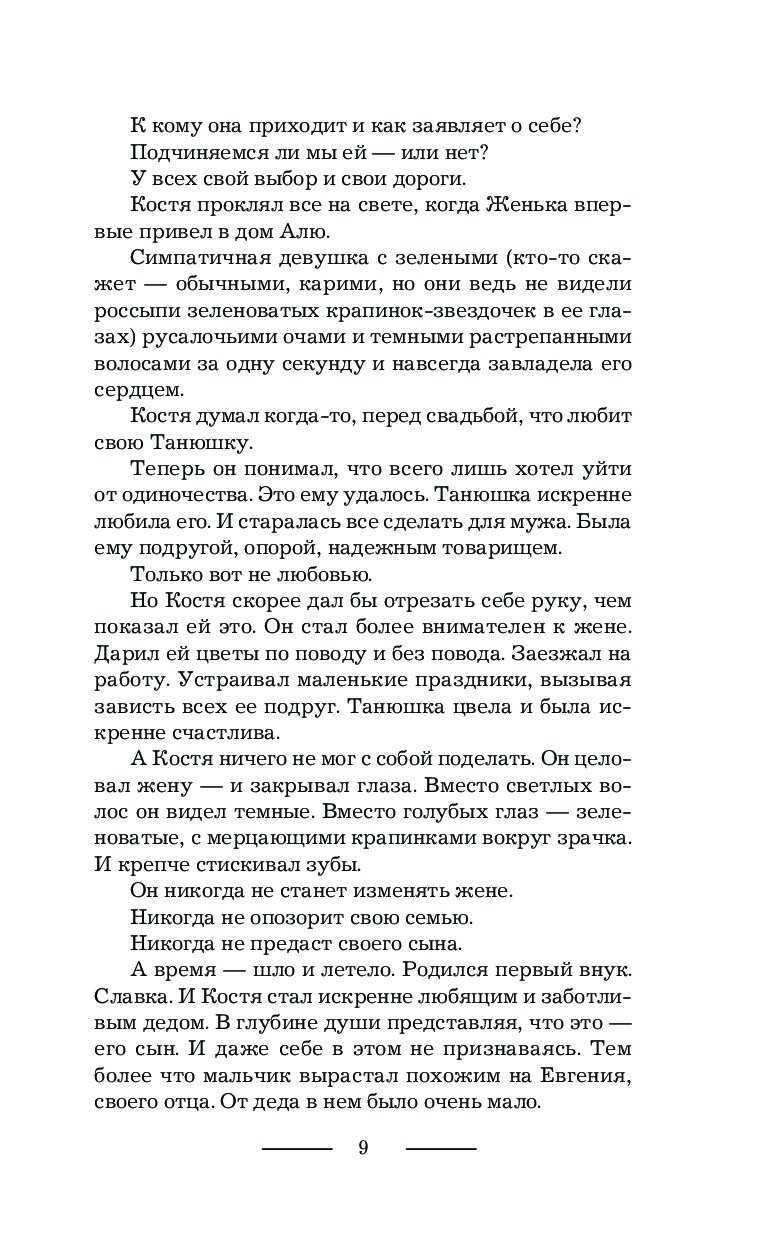 К кому она приходит и как заявляет о себе?

Подчиняемся ли мы ей — или нет?

У всех свой выбор и свои дороги.

Костя проклял все на свете, когда Женька впервые привел в дом Алю.

Симпатичная девушка с зелеными (кто-то скажет — обычными, карими, но они ведь не видели россыпи зеленоватых крапинок-звездочек в ее глазах) русалочьими очами и темными растрепанными волосами за одну секунду и навсегда завладела его сердцем.

Костя думал когда-то, перед свадьбой, что любит свою Танюшку.

Теперь он понимал, что всего лишь хотел уйти от одиночества. Это ему удалось. Танюшка искренне любила его. И старалась все сделать для мужа. Была ему подругой, опорой, надежным товарищем.

Только вот не любовью.

Но Костя скорее дал бы отрезать себе руку, чем показал ей это. Он стал более внимателен к жене. Дарил ей цветы по поводу и без повода. Заезжал на работу. Устраивал маленькие праздники, вызывая зависть всех ее подруг. Танюшка цвела и была искренне счастлива.

А Костя ничего не мог с собой поделать. Он целовал жену — и закрывал глаза. Вместо светлых волос он видел темные. Вместо голубых глаз — зеленоватые, с мерцающими крапинками вокруг зрачка. И крепче стискивал зубы.

Он никогда не станет изменять жене.

Никогда не опозорит свою семью.

Никогда не предаст своего сына.

А время — шло и летело. Родился первый внук. Славка. И Костя стал искренне любящим и заботливым дедом. В глубине души представляя, что это — его сын. И даже себе в этом не признаваясь. Тем более что мальчик вырастал похожим на Евгения, своего отца. От деда в нем было очень мало.

9